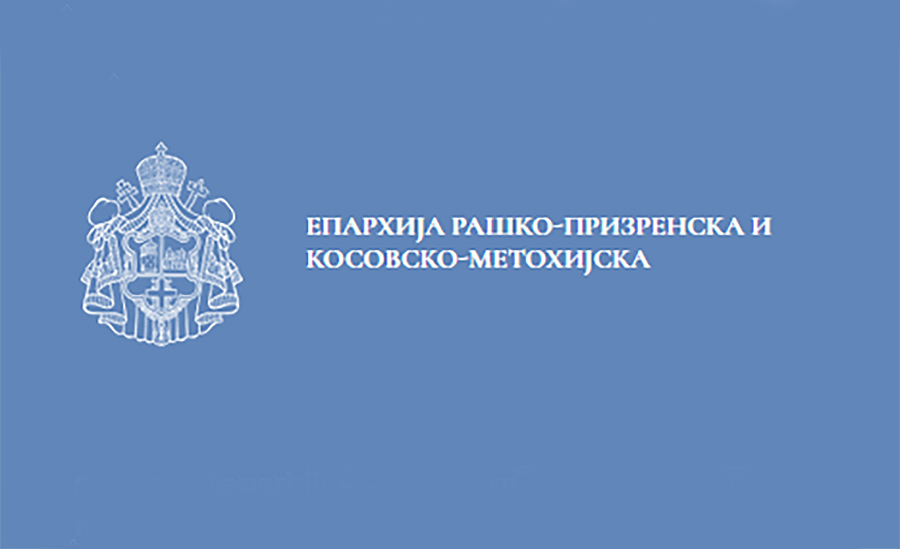 ЕПАРХИЈА РАШКО-ПРИЗРЕНСКА И КОСОВСКО-МЕТОХИЈСКА